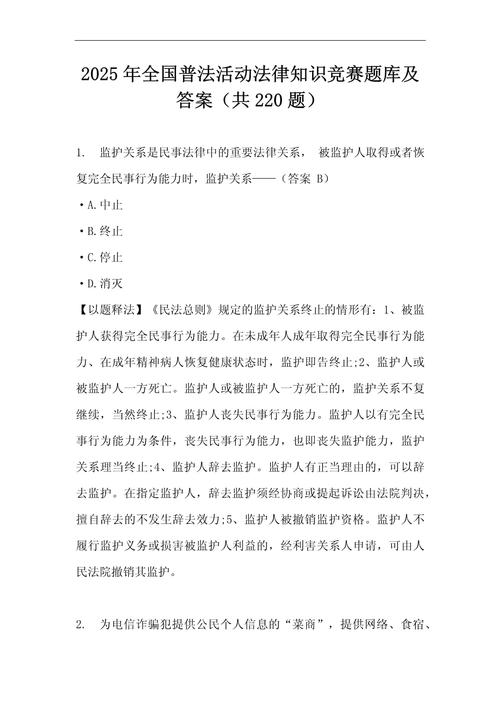 2025年全国普法活动法律知识竞赛题库及答案（共220题）

1. 监护关系是民事法律中的重要法律关系， 被监护人取得或者恢复完全民事行为能力时，监护关系——（答案 B）

• A.中止

• B.终止

• C.停止

• D.消灭

【以题释法】《民法总则》规定的监护关系终止的情形有：1、被监护人获得完全民事行为能力。在未成年人成年取得完全民事行为能力、在成年精神病人恢复健康状态时，监护即告终止;2、监护人或被监护人一方死亡。监护人或被监护人一方死亡的，监护关系不复继续，当然终止;3、监护人丧失民事行为能力。监护人以有完全民事行为能力为条件，丧失民事行为能力，也即丧失监护能力，监护关系理当终止;4、监护人辞去监护。监护人有正当理由的，可以辞去监护。在指定监护人，辞去监护须经协商或提起诉讼由法院判决，擅自辞去的不发生辞去效力;5、监护人被撤销监护资格。监护人不履行监护义务或损害被监护人利益的，经利害关系人申请，可由人民法院撤销其监护。

2. 为电信诈骗犯提供公民个人信息的“菜商”，提供网络、食宿、